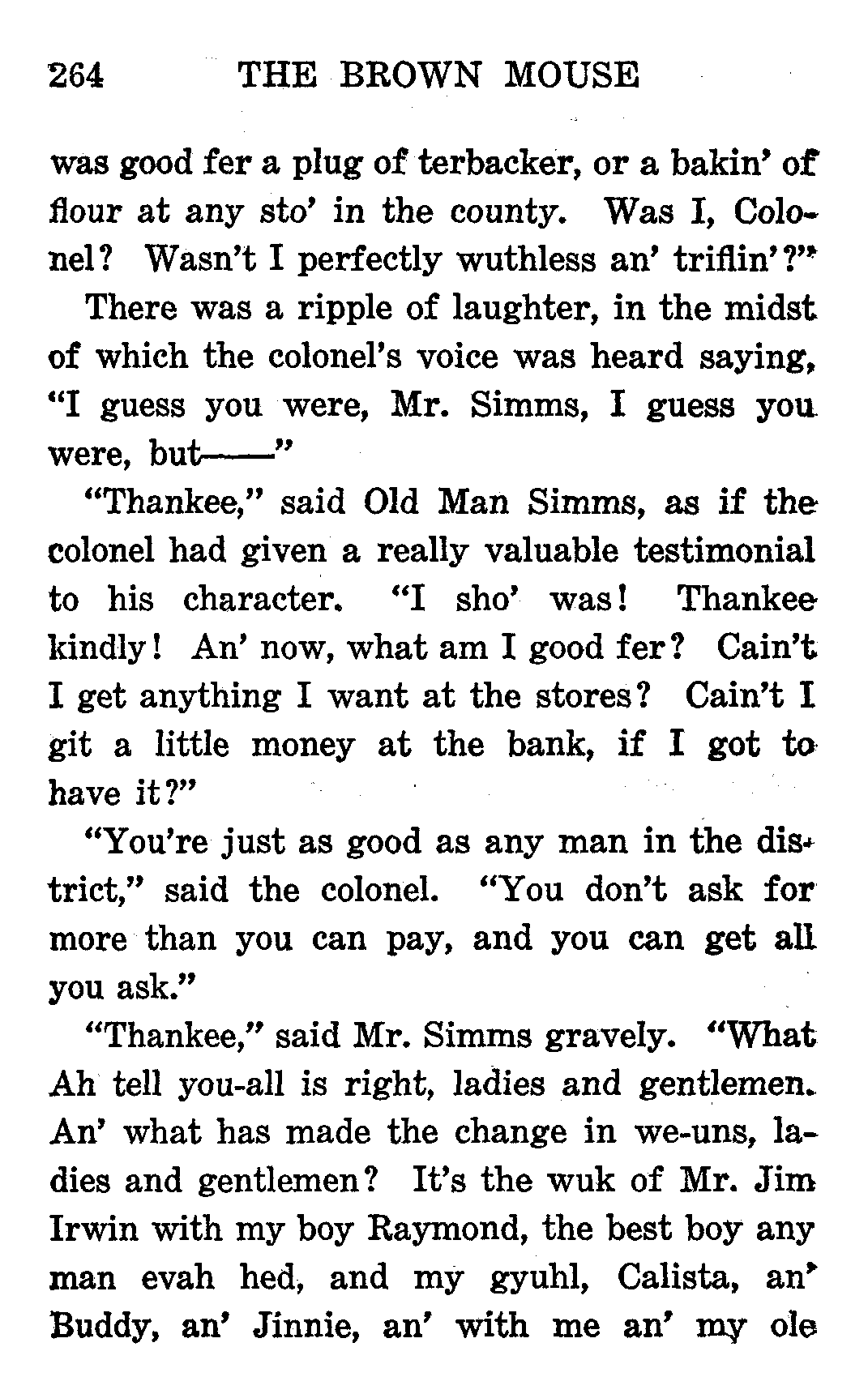 264 THE BROWN MOUSE

was good fer a plug of terbacker, or a bakin' of flour at any sto' in the county. Was I, Colonel? Wasn't I perfectly wuthless an' triflin'?"

There was a ripple of laughter, in the midst of which the colonel's voice was heard saying, "I guess you were, Mr. Simms, I guess you were, but——"

"Thankee," said Old Man Simms, as if the colonel had given a really valuable testimonial to his character. "I sho' was! Thankee kindly! An' now, what am I good fer? Cain't I get anything I want at the stores? Cain't I git a little money at the bank, if I got to have it?"

"You're just as good as any man in the district," said the colonel. "You don't ask for more than you can pay, and you can get all you ask."

"Thankee," said Mr. Simms gravely. "What Ah tell you-all is right, ladies and gentlemen. An' what has made the change in we-uns, ladies and gentlemen? It's the wuk of Mr. Jim Irwin with my boy Raymond, the best boy any man evah hed, and my gyuhl, Calista, an' Buddy, an' Jinnie, an' with me an' my ole